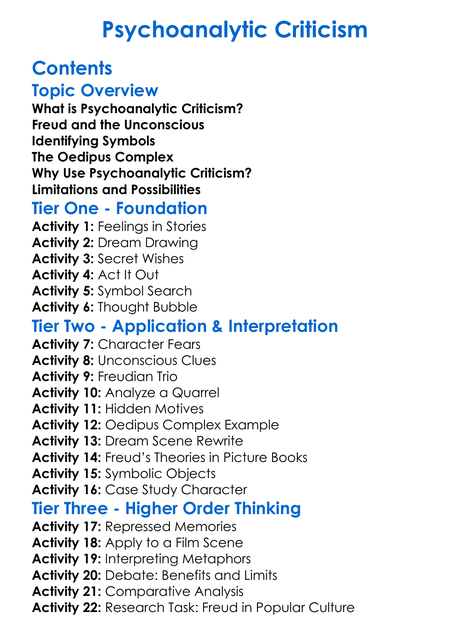 Psychoanalytic Criticism

Contents

Topic Overview

What is Psychoanalytic Criticism?
Freud and the Unconscious
Identifying Symbols
The Oedipus Complex
Why Use Psychoanalytic Criticism?
Limitations and Possibilities

Tier One - Foundation

Activity 1: Feelings in Stories
Activity 2: Dream Drawing
Activity 3: Secret Wishes
Activity 4: Act It Out
Activity 5: Symbol Search
Activity 6: Thought Bubble

Tier Two - Application & Interpretation

Activity 7: Character Fears
Activity 8: Unconscious Clues
Activity 9: Freudian Trio
Activity 10: Analyze a Quarrel
Activity 11: Hidden Motives
Activity 12: Oedipus Complex Example
Activity 13: Dream Scene Rewrite
Activity 14: Freud's Theories in Picture Books
Activity 15: Symbolic Objects
Activity 16: Case Study Character

Tier Three - Higher Order Thinking

Activity 17: Repressed Memories
Activity 18: Apply to a Film Scene
Activity 19: Interpreting Metaphors
Activity 20: Debate: Benefits and Limits
Activity 21: Comparative Analysis
Activity 22: Research Task: Freud in Popular Culture